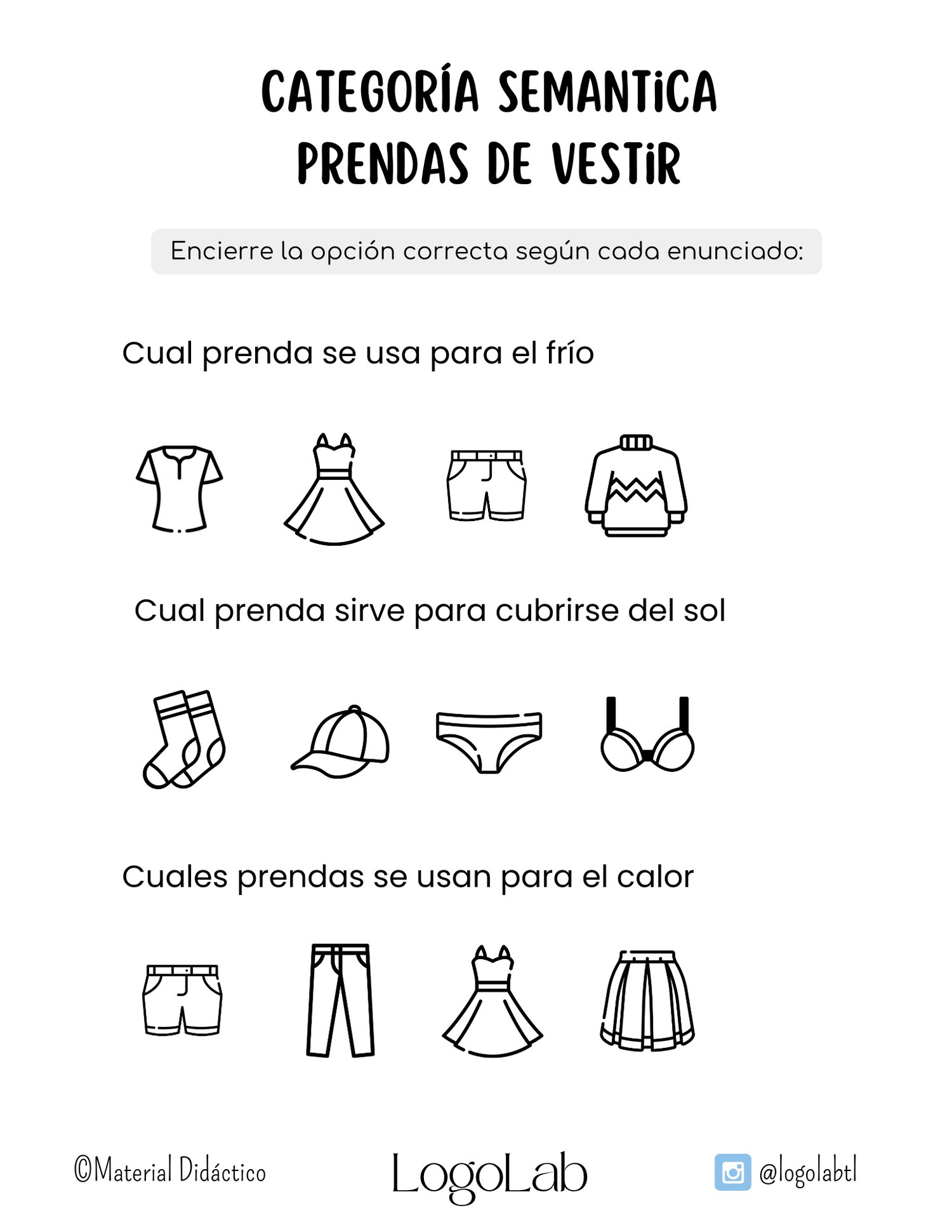 CATEGORÍA SEMANTiCA
PRENDAS DE VESTiR

Encierre la opción correcta según cada enunciado:

Cual prenda se usa para el frío

Cual prenda sirve para cubrirse del sol

Cuales prendas se usan para el calor

©Material Didáctico

LogoLab

@logolabtl